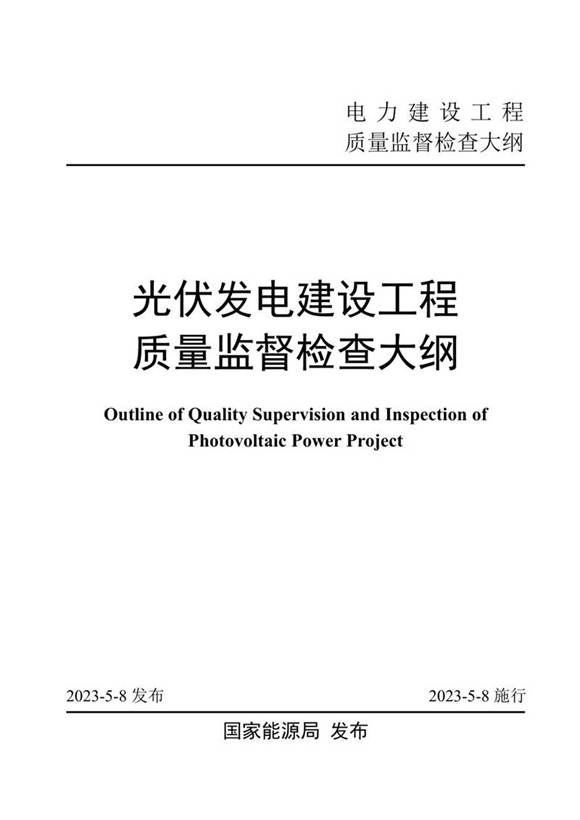 电力建设工程
质量监督检查大纲

光伏发电建设工程
质量监督检查大纲

Outline of Quality Supervision and Inspection of Photovoltaic Power Project

2023-5-8 发布

2023-5-8 施行

国家能源局 发布